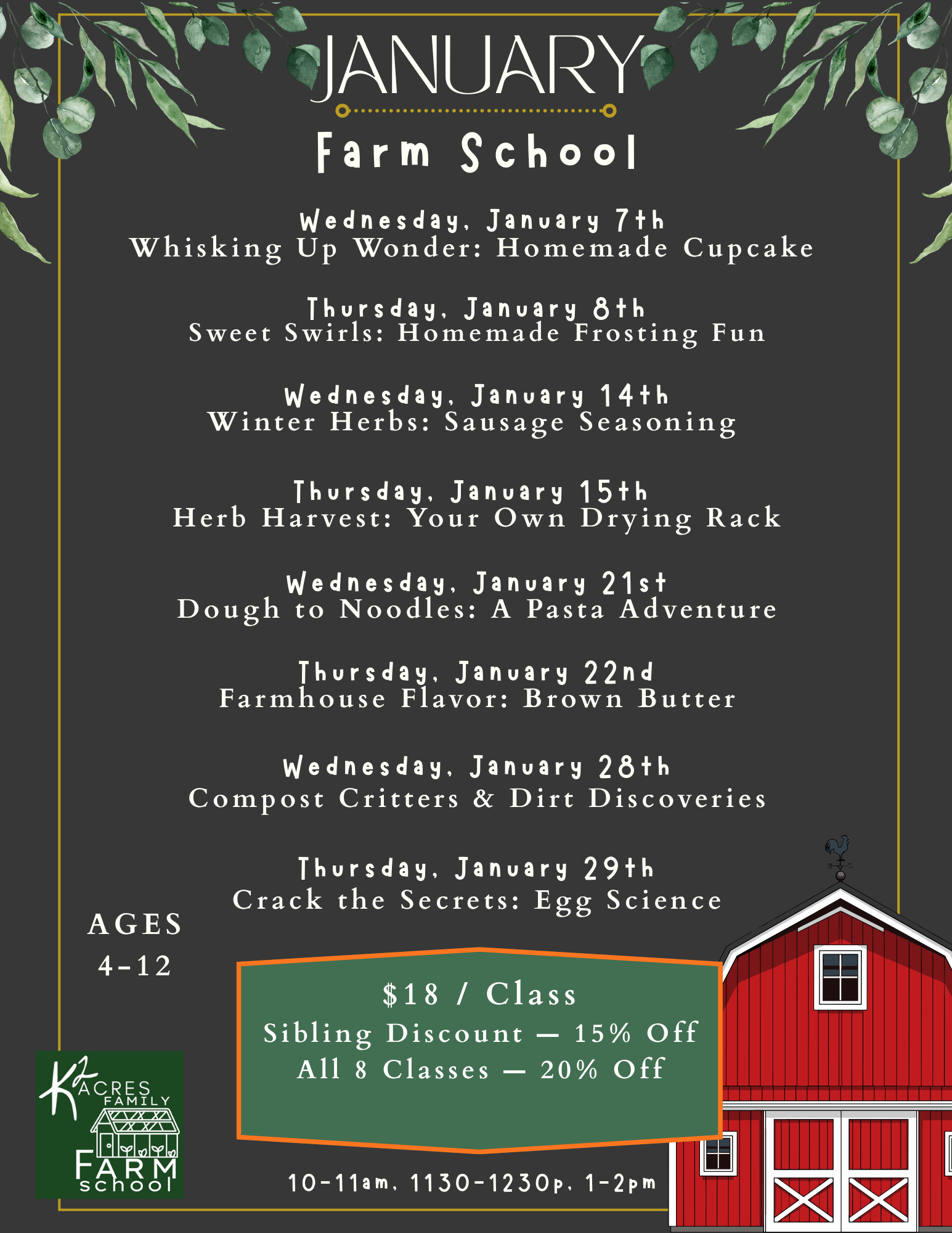 JANUARY

Farm School

Wednesday, January 7th
Whisking Up Wonder: Homemade Cupcake

Thursday, January 8th
Sweet Swirls: Homemade Frosting Fun

Wednesday, January 14th
Winter Herbs: Sausage Seasoning

Thursday, January 15th
Herb Harvest: Your Own Drying Rack

Wednesday, January 21st
Dough to Noodles: A Pasta Adventure

Thursday, January 22nd
Farmhouse Flavor: Brown Butter

Wednesday, January 28th
Compost Critters & Dirt Discoveries

Thursday, January 29th
Crack the Secrets: Egg Science

AGES
4-12

$18 / Class
Sibling Discount — 15% Off
All 8 Classes — 20% Off

K2 ACRES FAMILY FARM school

10-11am, 1130-1230p, 1-2pm